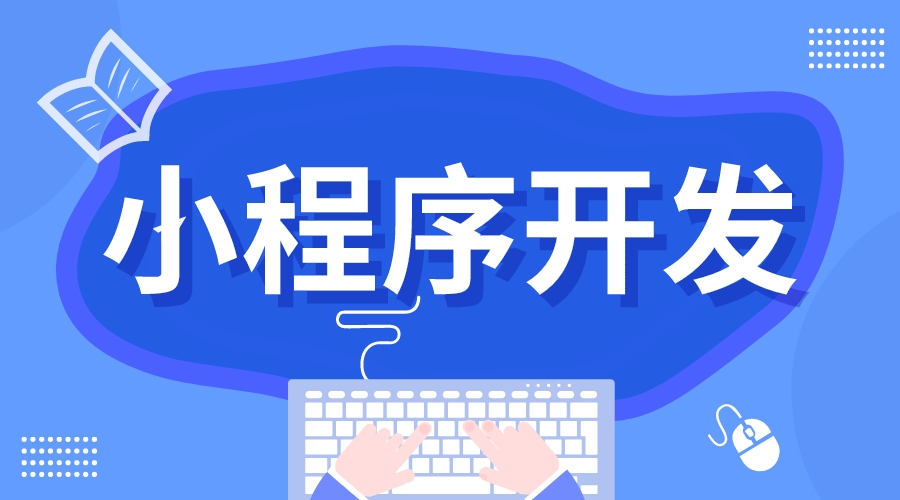 小程序开发